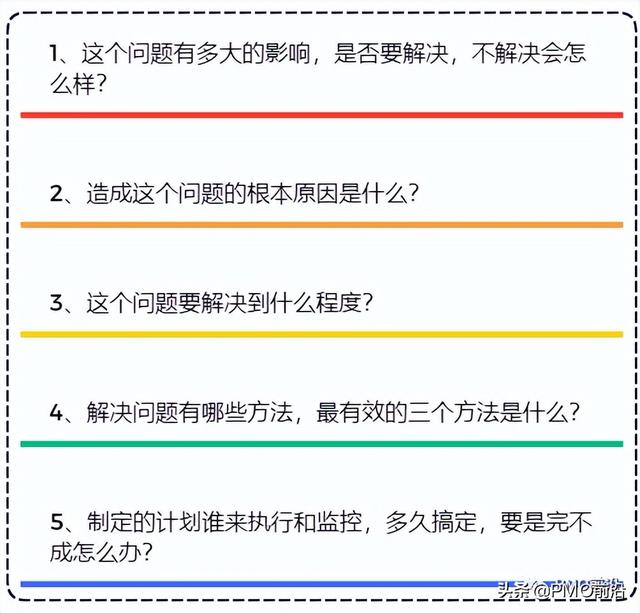 1、这个问题有多大的影响，是否要解决，不解决会怎么样？

2、造成这个问题的根本原因是什么？

3、这个问题要解决到什么程度？

4、解决问题有哪些方法，最有效的三个方法是什么？

5、制定的计划谁来执行和监控，多久搞定，要是完不成怎么办？

头条@PMO前沿